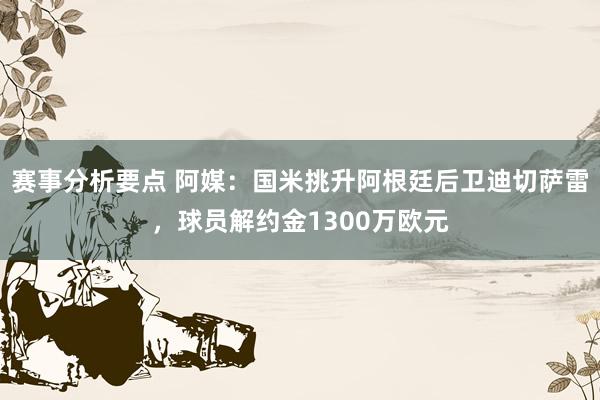 赛事分析要点 阿媒：国米挑升阿根廷后卫迪切萨雷，球员解约金1300万欧元